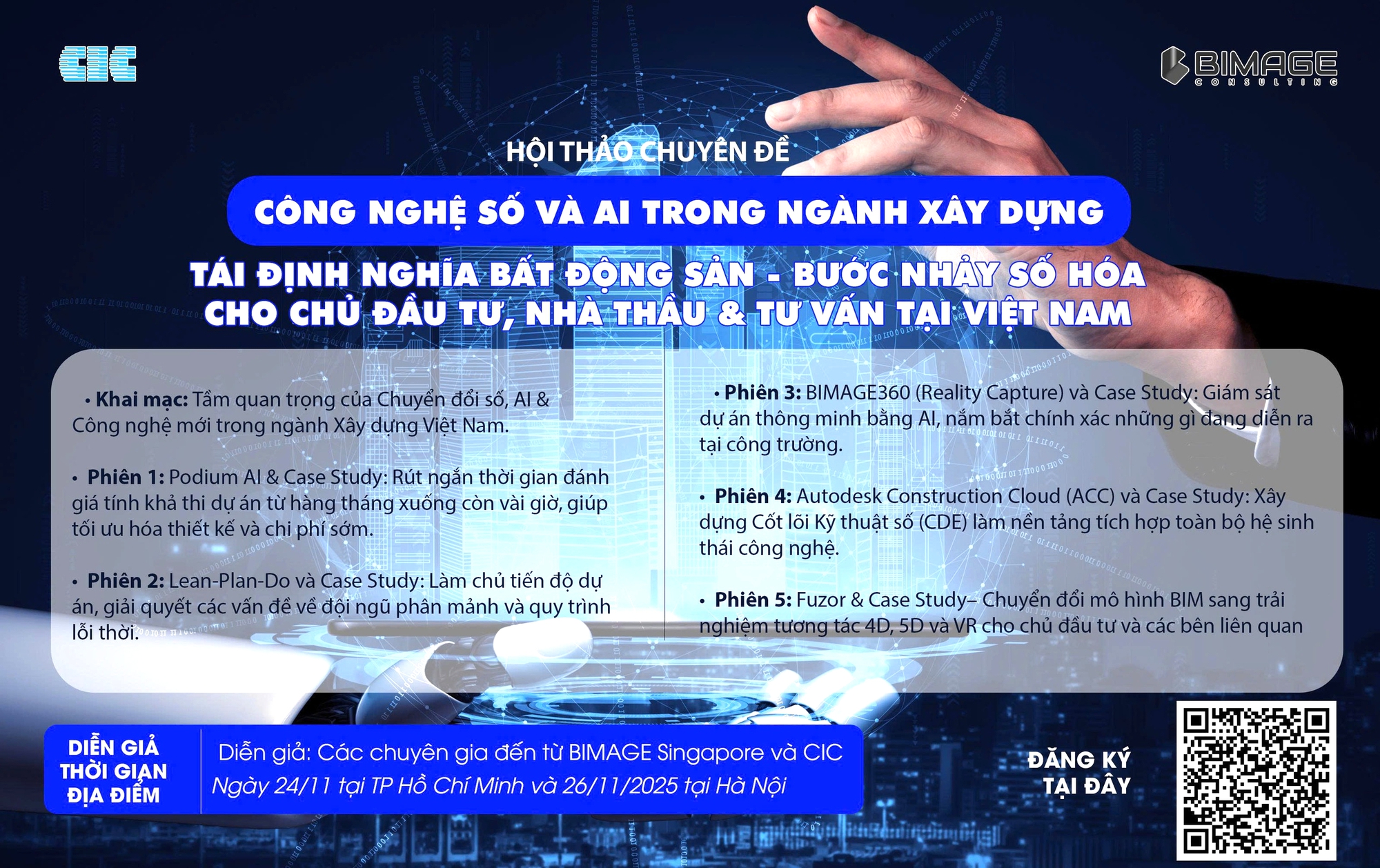 CIC

BIMAGE
CONSULTING

HỘI THẢO CHUYÊN ĐỀ

CÔNG NGHỆ SỐ VÀ AI TRONG NGÀNH XÂY DỰNG

TÁI ĐỊNH NGHĨA BẤT ĐỘNG SẢN - BƯỚC NHẢY SỐ HÓA CHO CHỦ ĐẦU TƯ, NHÀ THẦU & TƯ VẤN TẠI VIỆT NAM

• Khai mạc: Tầm quan trọng của Chuyển đổi số, AI & Công nghệ mới trong ngành Xây dựng Việt Nam.

• Phiên 1: Podium AI & Case Study: Rút ngắn thời gian đánh giá tính khả thi dự án từ hàng tháng xuống còn vài giờ, giúp tối ưu hóa thiết kế và chi phí sớm.

• Phiên 2: Lean-Plan-Do và Case Study: Làm chủ tiến độ dự án, giải quyết các vấn đề về đội ngũ phân mảnh và quy trình lỗi thời.

• Phiên 3: BIMAGE360 (Reality Capture) và Case Study: Giám sát dự án thông minh bằng AI, nắm bắt chính xác những gì đang diễn ra tại công trường.

• Phiên 4: Autodesk Construction Cloud (ACC) và Case Study: Xây dựng Cốt lõi Kỹ thuật số (CDE) làm nền tảng tích hợp toàn bộ hệ sinh thái công nghệ.

• Phiên 5: Fuzor & Case Study– Chuyển đổi mô hình BIM sang trải nghiệm tương tác 4D, 5D và VR cho chủ đầu tư và các bên liên quan

DIỄN GIẢ
THỜI GIAN
ĐỊA ĐIỂM

Diễn giả: Các chuyên gia đến từ BIMAGE Singapore và CIC
Ngày 24/11 tại TP Hồ Chí Minh và 26/11/2025 tại Hà Nội

ĐĂNG KÝ
TẠI ĐÂY